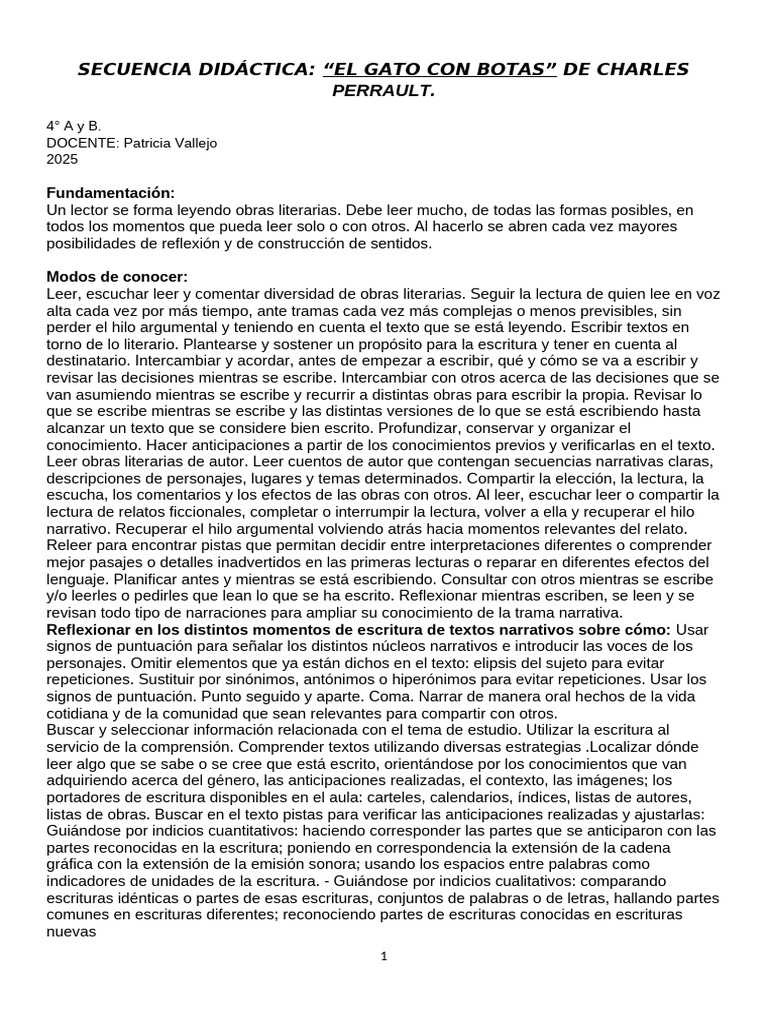 SECUENCIA DIDÁCTICA: “EL GATO CON BOTAS” DE CHARLES PERRAULT.

4° A y B.
DOCENTE: Patricia Vallejo
2025

Fundamentación:
Un lector se forma leyendo obras literarias. Debe leer mucho, de todas las formas posibles, en todos los momentos que pueda leer solo o con otros. Al hacerlo se abren cada vez mayores posibilidades de reflexión y de construcción de sentidos.

Modos de conocer:
Leer, escuchar leer y comentar diversidad de obras literarias. Seguir la lectura de quien lee en voz alta cada vez por más tiempo, ante tramas cada vez más complejas o menos previsibles, sin perder el hilo argumental y teniendo en cuenta el texto que se está leyendo. Escribir textos en torno de lo literario. Plantearse y sostener un propósito para la escritura y tener en cuenta al destinatario. Intercambiar y acordar, antes de empezar a escribir, qué y cómo se va a escribir y revisar las decisiones mientras se escribe. Intercambiar con otros acerca de las decisiones que se van asumiendo mientras se escribe y recurrir a distintas obras para escribir la propia. Revisar lo que se escribe mientras se escribe y las distintas versiones de lo que se está escribiendo hasta alcanzar un texto que se considere bien escrito. Profundizar, conservar y organizar el conocimiento. Hacer anticipaciones a partir de los conocimientos previos y verificarlas en el texto. Leer obras literarias de autor. Leer cuentos de autor que contengan secuencias narrativas claras, descripciones de personajes, lugares y temas determinados. Compartir la elección, la lectura, la escucha, los comentarios y los efectos de las obras con otros. Al leer, escuchar leer o compartir la lectura de relatos ficcionales, completar o interrumpir la lectura, volver a ella y recuperar el hilo narrativo. Recuperar el hilo argumental volviendo atrás hacia momentos relevantes del relato. Releer para encontrar pistas que permitan decidir entre interpretaciones diferentes o comprender mejor pasajes o detalles inadvertidos en las primeras lecturas o reparar en diferentes efectos del lenguaje. Planificar antes y mientras se está escribiendo. Consultar con otros mientras se escribe y/o leerles o pedirles que lean lo que se ha escrito. Reflexionar mientras escriben, se leen y se revisan todo tipo de narraciones para ampliar su conocimiento de la trama narrativa.
Reflexionar en los distintos momentos de escritura de textos narrativos sobre cómo: Usar signos de puntuación para señalar los distintos núcleos narrativos e introducir las voces de los personajes. Omitir elementos que ya están dichos en el texto: elipsis del sujeto para evitar repeticiones. Sustituir por sinónimos, antónimos o hiperónimos para evitar repeticiones. Usar los signos de puntuación. Punto seguido y aparte. Coma. Narrar de manera oral hechos de la vida cotidiana y de la comunidad que sean relevantes para compartir con otros.
Buscar y seleccionar información relacionada con el tema de estudio. Utilizar la escritura al servicio de la comprensión. Comprender textos utilizando diversas estrategias .Localizar dónde leer algo que se sabe o se cree que está escrito, orientándose por los conocimientos que van adquiriendo acerca del género, las anticipaciones realizadas, el contexto, las imágenes; los portadores de escritura disponibles en el aula: carteles, calendarios, índices, listas de autores, listas de obras. Buscar en el texto pistas para verificar las anticipaciones realizadas y ajustarlas: Guiándose por indicios cuantitativos: haciendo corresponder las partes que se anticiparon con las partes reconocidas en la escritura; poniendo en correspondencia la extensión de la cadena gráfica con la extensión de la emisión sonora; usando los espacios entre palabras como indicadores de unidades de la escritura. - Guiándose por indicios cualitativos: comparando escrituras idénticas o partes de esas escrituras, conjuntos de palabras o de letras, hallando partes comunes en escrituras diferentes; reconociendo partes de escrituras conocidas en escrituras nuevas

1